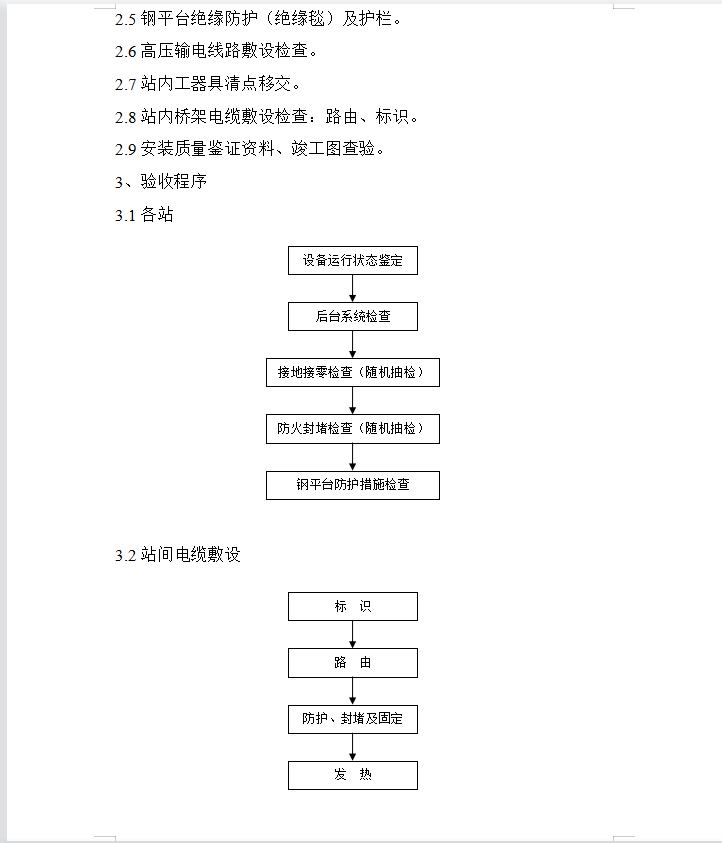 2.5 钢平台绝缘防护（绝缘毯）及护栏。

2.6 高压输电线路敷设检查。

2.7 站内工器具清点移交。

2.8 站内桥架电缆敷设检查：路由、标识。

2.9 安装质量鉴证资料、竣工图查验。

3、验收程序

3.1 各站

设备运行状态鉴定

后台系统检查

接地接零检查（随机抽检）

防火封堵检查（随机抽检）

钢平台防护措施检查

3.2 站间电缆敷设

标 识

路 由

防护、封堵及固定

发 热